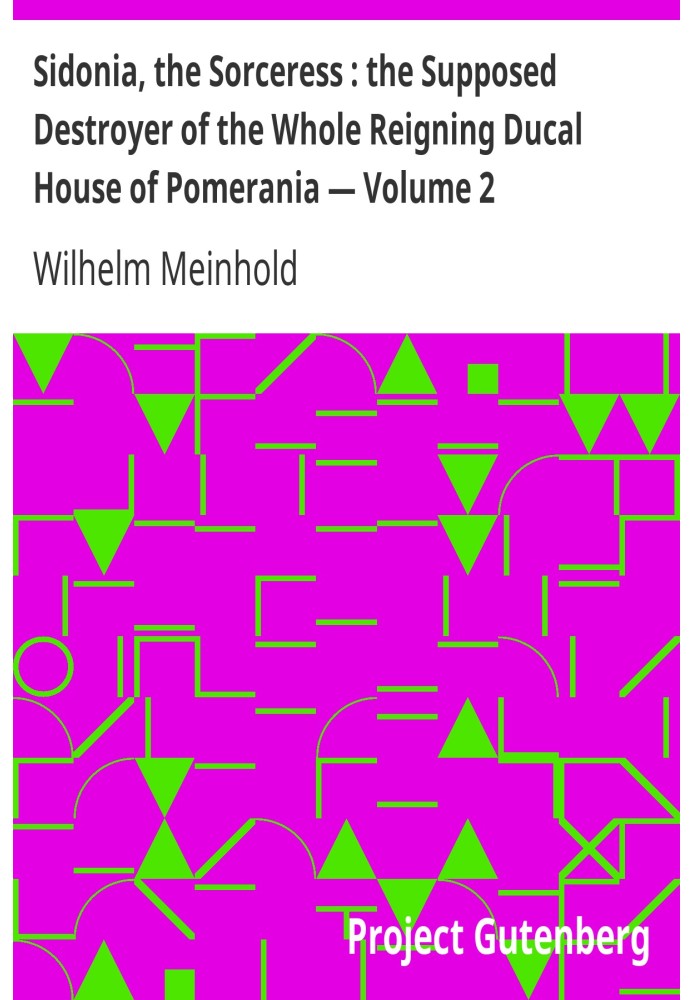 Sidonia, the Sorceress : the Supposed Destroyer of the Whole Reigning Ducal House of Pomerania — Volume 2

Wilhelm Meinhold

Project Gutenberg